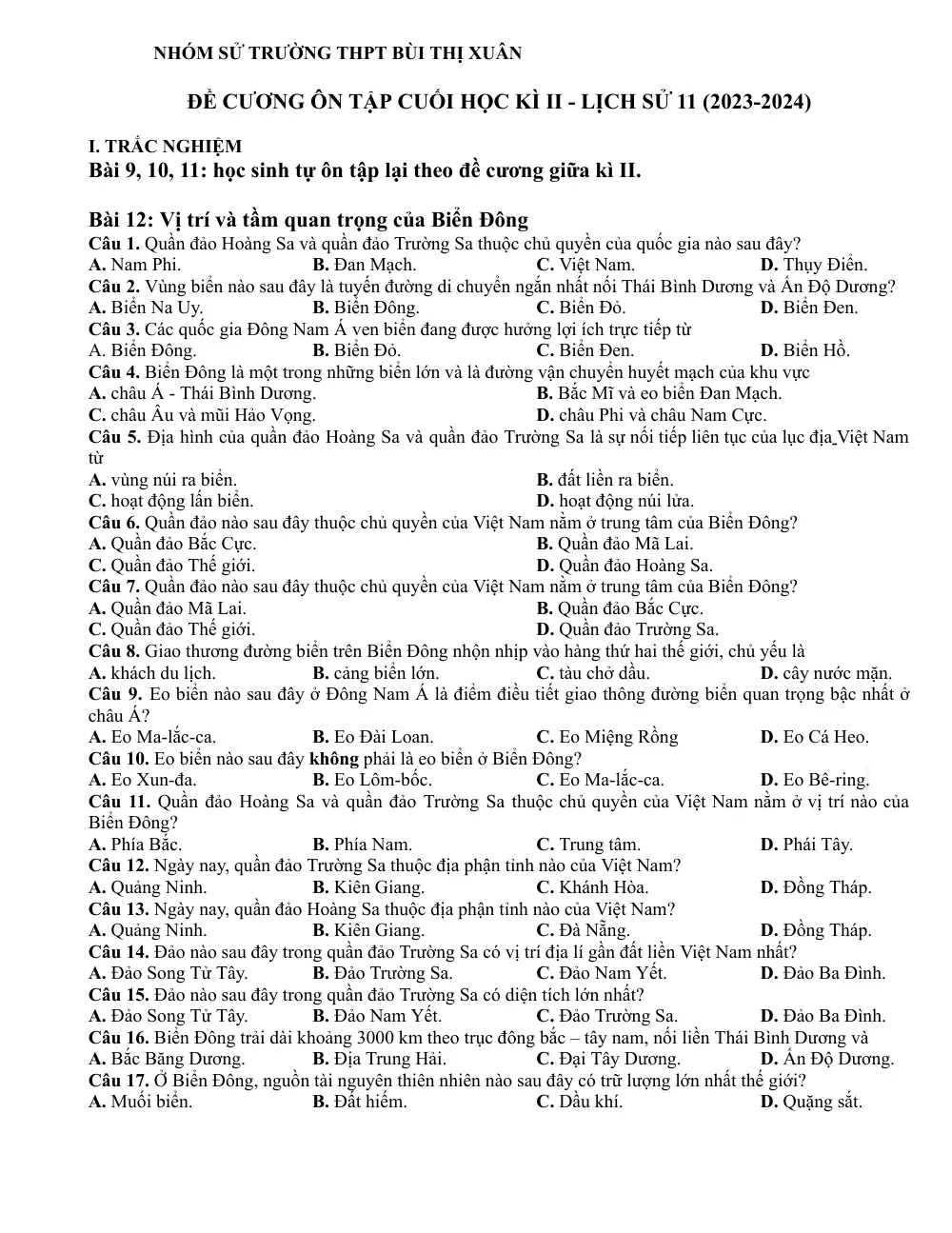 NHÓM SỬ TRƯỜNG THPT BÙI THỊ XUÂN

ĐỀ CƯƠNG ÔN TẬP CUỐI HỌC KÌ II - LỊCH SỬ 11 (2023-2024)

I. TRẮC NGHIỆM
Bài 9, 10, 11: học sinh tự ôn tập lại theo đề cương giữa kì II.

Bài 12: Vị trí và tầm quan trọng của Biển Đông
Câu 1. Quần đảo Hoàng Sa và quần đảo Trường Sa thuộc chủ quyền của quốc gia nào sau đây?
A. Nam Phi. B. Đan Mạch. C. Việt Nam. D. Thụy Điển.
Câu 2. Vùng biển nào sau đây là tuyến đường di chuyển ngắn nhất nối Thái Bình Dương và Ấn Độ Dương?
A. Biển Na Uy. B. Biển Đông. C. Biển Đỏ. D. Biển Đen.
Câu 3. Các quốc gia Đông Nam Á ven biển đang được hưởng lợi ích trực tiếp từ
A. Biển Đông. B. Biển Đỏ. C. Biển Đen. D. Biển Hồ.
Câu 4. Biển Đông là một trong những biển lớn và là đường vận chuyển huyết mạch của khu vực
A. châu Á - Thái Bình Dương. B. Bắc Mĩ và eo biển Đan Mạch.
C. châu Âu và mũi Hảo Vọng. D. châu Phi và châu Nam Cực.
Câu 5. Địa hình của quần đảo Hoàng Sa và quần đảo Trường Sa là sự nối tiếp liên tục của lục địa Việt Nam từ
A. vùng núi ra biển. B. đất liền ra biển.
C. hoạt động lấn biển. D. hoạt động núi lửa.
Câu 6. Quần đảo nào sau đây thuộc chủ quyền của Việt Nam nằm ở trung tâm của Biển Đông?
A. Quần đảo Bắc Cực. B. Quần đảo Mã Lai.
C. Quần đảo Thế giới. D. Quần đảo Hoàng Sa.
Câu 7. Quần đảo nào sau đây thuộc chủ quyền của Việt Nam nằm ở trung tâm của Biển Đông?
A. Quần đảo Mã Lai. B. Quần đảo Bắc Cực.
C. Quần đảo Thế giới. D. Quần đảo Trường Sa.
Câu 8. Giao thương đường biển trên Biển Đông nhộn nhịp vào hàng thứ hai thế giới, chủ yếu là
A. khách du lịch. B. cảng biển lớn. C. tàu chở dầu. D. cây nước mặn.
Câu 9. Eo biển nào sau đây ở Đông Nam Á là điểm điều tiết giao thông đường biển quan trọng bậc nhất ở châu Á?
A. Eo Ma-lắc-ca. B. Eo Đài Loan. C. Eo Miệng Rồng D. Eo Cá Heo.
Câu 10. Eo biển nào sau đây không phải là eo biển ở Biển Đông?
A. Eo Xun-đa. B. Eo Lôm-bốc. C. Eo Ma-lắc-ca. D. Eo Bê-ring.
Câu 11. Quần đảo Hoàng Sa và quần đảo Trường Sa thuộc chủ quyền của Việt Nam nằm ở vị trí nào của Biển Đông?
A. Phía Bắc. B. Phía Nam. C. Trung tâm. D. Phái Tây.
Câu 12. Ngày nay, quần đảo Trường Sa thuộc địa phận tỉnh nào của Việt Nam?
A. Quảng Ninh. B. Kiên Giang. C. Khánh Hòa. D. Đồng Tháp.
Câu 13. Ngày nay, quần đảo Hoàng Sa thuộc địa phận tỉnh nào của Việt Nam?
A. Quảng Ninh. B. Kiên Giang. C. Đà Nẵng. D. Đồng Tháp.
Câu 14. Đảo nào sau đây trong quần đảo Trường Sa có vị trí địa lí gần đất liền Việt Nam nhất?
A. Đảo Song Tử Tây. B. Đảo Trường Sa. C. Đảo Nam Yết. D. Đảo Ba Đình.
Câu 15. Đảo nào sau đây trong quần đảo Trường Sa có diện tích lớn nhất?
A. Đảo Song Tử Tây. B. Đảo Nam Yết. C. Đảo Trường Sa. D. Đảo Ba Đình.
Câu 16. Biển Đông trải dài khoảng 3000 km theo trục đông bắc – tây nam, nối liền Thái Bình Dương và
A. Bắc Băng Dương. B. Địa Trung Hải. C. Đại Tây Dương. D. Ấn Độ Dương.
Câu 17. Ở Biển Đông, nguồn tài nguyên thiên nhiên nào sau đây có trữ lượng lớn nhất thế giới?
A. Muối biển. B. Đất hiếm. C. Dầu khí. D. Quặng sắt.